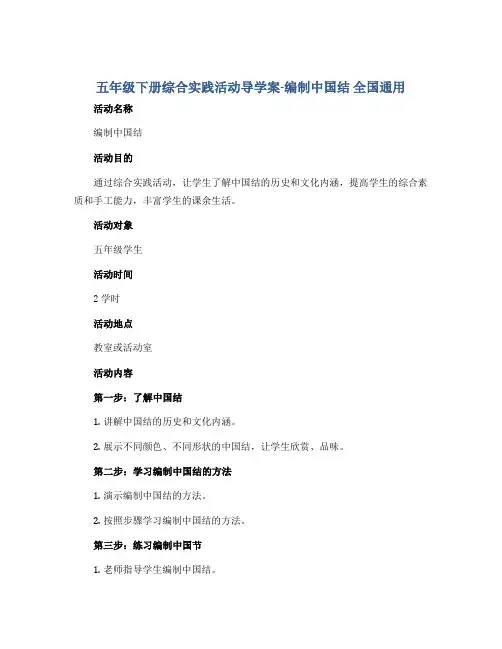 五年级下册综合实践活动导学案-编制中国结 全国通用

活动名称

编制中国结

活动目的

通过综合实践活动，让学生了解中国结的历史和文化内涵，提高学生的综合素质和手工能力，丰富学生的课余生活。

活动对象

五年级学生

活动时间

2 学时

活动地点

教室或活动室

活动内容

第一步：了解中国结

1. 讲解中国结的历史和文化内涵。

2. 展示不同颜色、不同形状的中国结，让学生欣赏、品味。

第二步：学习编制中国结的方法

1. 演示编制中国结的方法。

2. 按照步骤学习编制中国结的方法。

第三步：练习编制中国节

1. 老师指导学生编制中国结。